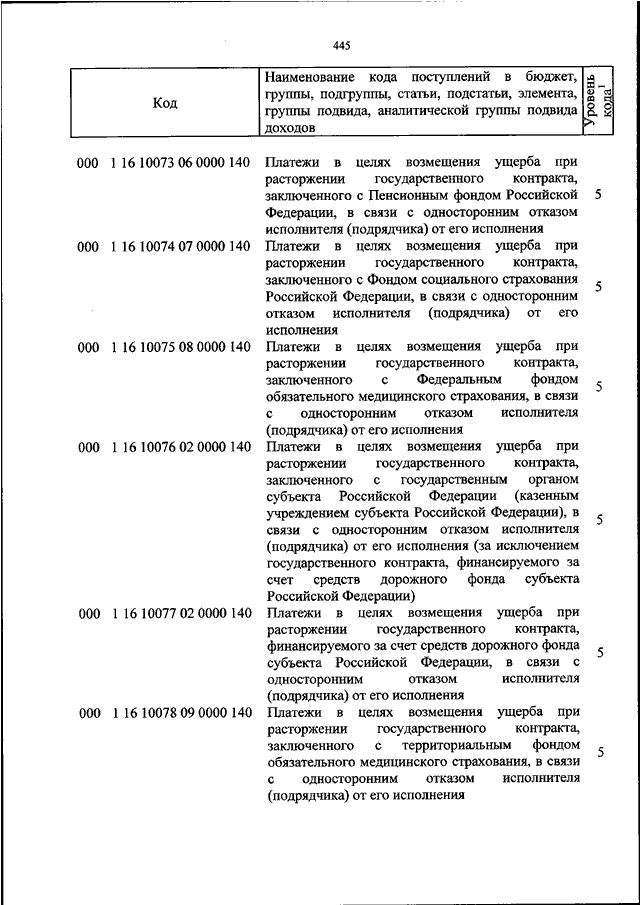 445

| Код | Наименование кода поступлений в бюджет, группы, подгруппы, статьи, подстатьи, элемента, группы подвида, аналитической группы подвида доходов | Уровень кода$^1$ |
|---|---|---|
| 000 1 16 10073 06 0000 140 | Платежи в целях возмещения ущерба при расторжении государственного контракта, заключенного с Пенсионным фондом Российской Федерации, в связи с односторонним отказом исполнителя (подрядчика) от его исполнения | 5 |
| 000 1 16 10074 07 0000 140 | Платежи в целях возмещения ущерба при расторжении государственного контракта, заключенного с Фондом социального страхования Российской Федерации, в связи с односторонним отказом исполнителя (подрядчика) от его исполнения | 5 |
| 000 1 16 10075 08 0000 140 | Платежи в целях возмещения ущерба при расторжении государственного контракта, заключенного с Федеральным фондом обязательного медицинского страхования, в связи с односторонним отказом исполнителя (подрядчика) от его исполнения | 5 |
| 000 1 16 10076 02 0000 140 | Платежи в целях возмещения ущерба при расторжении государственного контракта, заключенного с государственным органом субъекта Российской Федерации (казенным учреждением субъекта Российской Федерации), в связи с односторонним отказом исполнителя (подрядчика) от его исполнения (за исключением государственного контракта, финансируемого за счет средств дорожного фонда субъекта Российской Федерации) | 5 |
| 000 1 16 10077 02 0000 140 | Платежи в целях возмещения ущерба при расторжении государственного контракта, финансируемого за счет средств дорожного фонда субъекта Российской Федерации, в связи с односторонним отказом исполнителя (подрядчика) от его исполнения | 5 |
| 000 1 16 10078 09 0000 140 | Платежи в целях возмещения ущерба при расторжении государственного контракта, заключенного с территориальным фондом обязательного медицинского страхования, в связи с односторонним отказом исполнителя (подрядчика) от его исполнения | 5 |